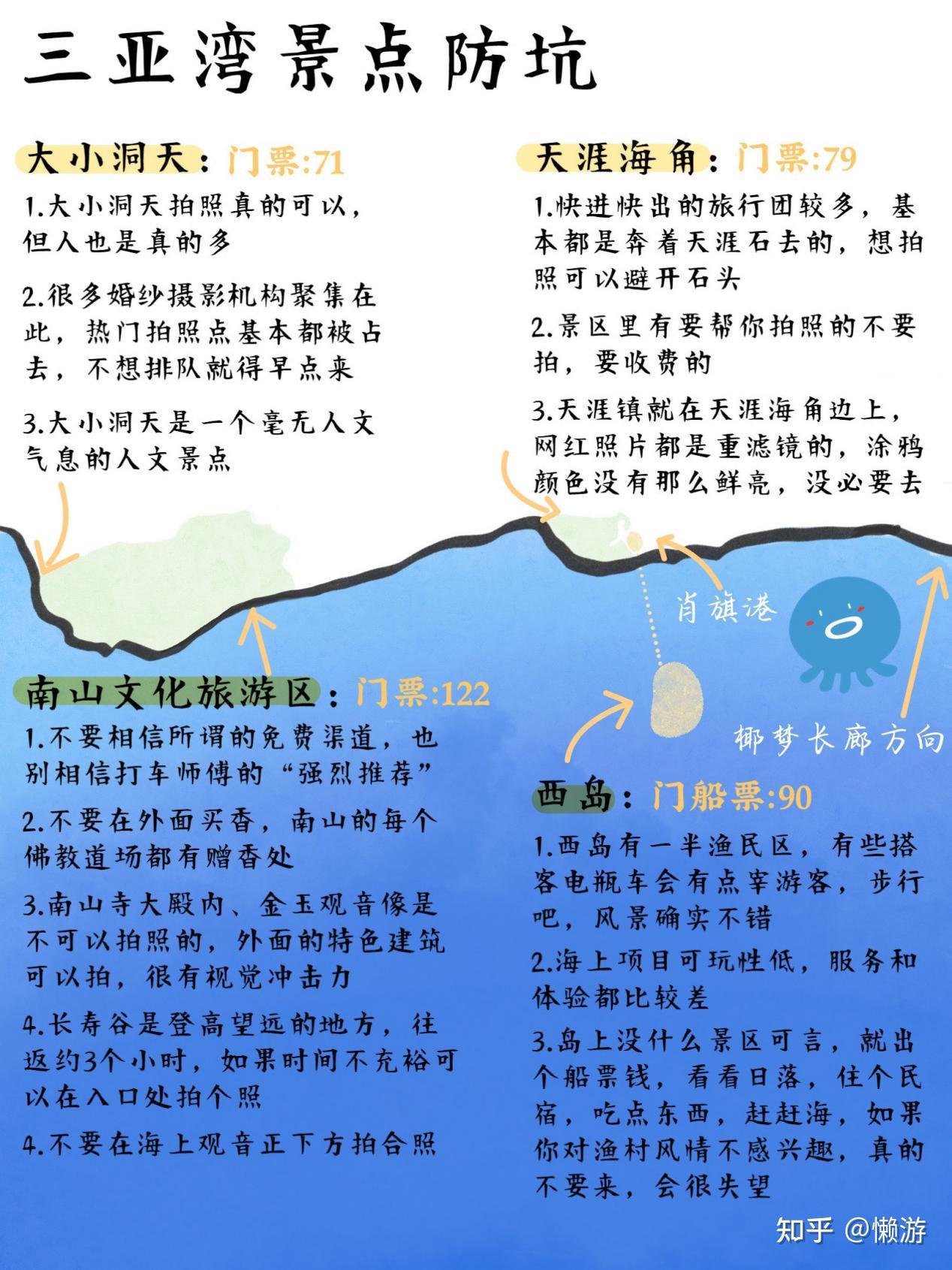 三亚湾景点防坑

大小洞天：门票:71

1.大小洞天拍照真的可以，但人也是真的多

2.很多婚纱摄影机构聚集在此，热门拍照点基本都被占去，不想排队就得早点来

3.大小洞天是一个毫无人文气息的人文景点

天涯海角：门票:79

1.快进快出的旅行团较多，基本都是奔着天涯石去的，想拍照可以避开石头

2.景区里有要帮你拍照的不要拍，要收费的

3.天涯镇就在天涯海角边上，网红照片都是重滤镜的，涂鸦颜色没有那么鲜亮，没必要去

肖旗港

椰梦长廊方向

南山文化旅游区：门票:122

1.不要相信所谓的免费渠道，也别相信打车师傅的“强烈推荐”

2.不要在外面买香，南山的每个佛教道场都有赠香处

3.南山寺大殿内、金玉观音像是不可以拍照的，外面的特色建筑可以拍，很有视觉冲击力

4.长寿谷是登高望远的地方，往返约3个小时，如果时间不充裕可以在入口处拍个照

4.不要在海上观音正下方拍合照

西岛：门船票:90

1.西岛有一半渔民区，有些搭客电瓶车会有点宰游客，步行吧，风景确实不错

2.海上项目可玩性低，服务和体验都比较差

3.岛上没什么景区可言，就出个船票钱，看看日落，住个民宿，吃点东西，赶赶海，如果你对渔村风情不感兴趣，真的不要来，会很失望

知乎 @懒游